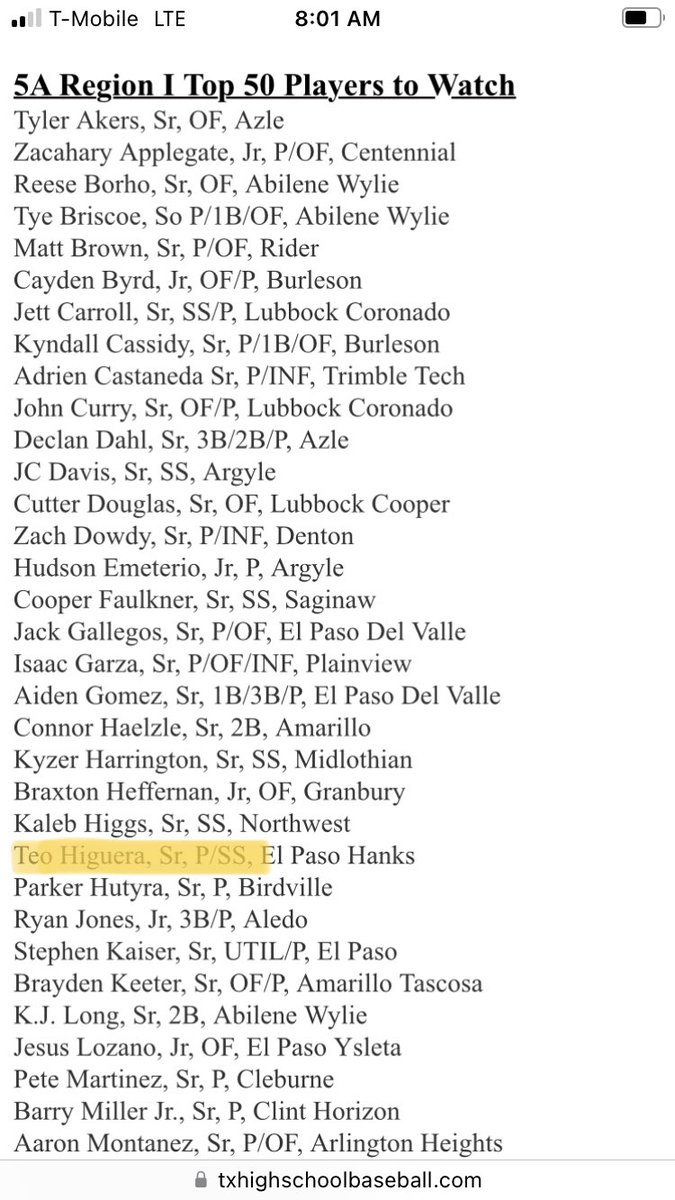 T-Mobile LTE 8:01 AM

5A Region I Top 50 Players to Watch
Tyler Akers, Sr, OF, Azle
Zacahary Applegate, Jr, P/OF, Centennial
Reese Borho, Sr, OF, Abilene Wylie
Tye Briscoe, So P/1B/OF, Abilene Wylie
Matt Brown, Sr, P/OF, Rider
Cayden Byrd, Jr, OF/P, Burleson
Jett Carroll, Sr, SS/P, Lubbock Coronado
Kyndall Cassidy, Sr, P/1B/OF, Burleson
Adrien Castaneda Sr, P/INF, Trimble Tech
John Curry, Sr, OF/P, Lubbock Coronado
Declan Dahl, Sr, 3B/2B/P, Azle
JC Davis, Sr, SS, Argyle
Cutter Douglas, Sr, OF, Lubbock Cooper
Zach Dowdy, Sr, P/INF, Denton
Hudson Emeterio, Jr, P, Argyle
Cooper Faulkner, Sr, SS, Saginaw
Jack Gallegos, Sr, P/OF, El Paso Del Valle
Isaac Garza, Sr, P/OF/INF, Plainview
Aiden Gomez, Sr, 1B/3B/P, El Paso Del Valle
Connor Haelzle, Sr, 2B, Amarillo
Kyzer Harrington, Sr, SS, Midlothian
Braxton Heffernan, Jr, OF, Granbury
Kaleb Higgs, Sr, SS, Northwest
Teo Higuera, Sr, P/SS, El Paso Hanks
Parker Hutyra, Sr, P, Birdville
Ryan Jones, Jr, 3B/P, Aledo
Stephen Kaiser, Sr, UTIL/P, El Paso
Brayden Keeter, Sr, OF/P, Amarillo Tascosa
K.J. Long, Sr, 2B, Abilene Wylie
Jesus Lozano, Jr, OF, El Paso Ysleta
Pete Martinez, Sr, P, Cleburne
Barry Miller Jr., Sr, P, Clint Horizon
Aaron Montanez, Sr, P/OF, Arlington Heights

txhighschoolbaseball.com